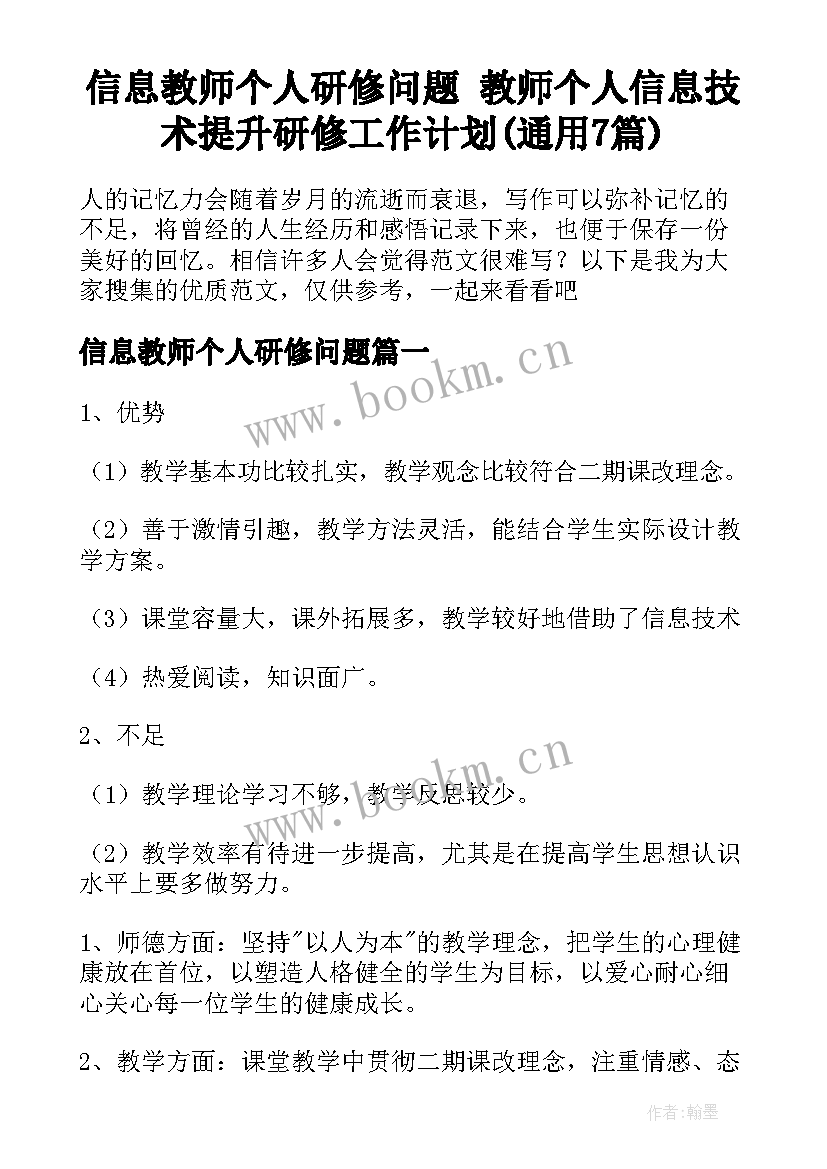 信息教师个人研修问题 教师个人信息技术提升研修工作计划(通用7篇)

人的记忆力会随着岁月的流逝而衰退，写作可以弥补记忆的不足，将曾经的人生经历和感悟记录下来，也便于保存一份美好的回忆。相信许多人会觉得范文很难写？以下是我为大家搜集的优质范文，仅供参考，一起来看看吧

信息教师个人研修问题篇一

www.bookm.cn

1、优势

（1）教学基本功比较扎实，教学观念比较符合二期课改理念。

（2）善于激情引趣，教学方法灵活，能结合学生实际设计教学方案。

（3）课堂容量大，课外拓展多，教学较好地借助了信息技术

（4）热爱阅读，知识面广。

2、不足

www.bookm.cn

（1）教学理论学习不够，教学反思较少。

（2）教学效率有待进一步提高，尤其是在提高学生思想认识水平上要多做努力。

1、师德方面：坚持"以人为本"的教学理念，把学生的心理健康放在首位，以塑造人格健全的学生为目标，以爱心耐心细心关心每一位学生的健康成长。

2、教学方面：课堂教学中贯彻二期课改理念，注重情感、态

作者:翰墨